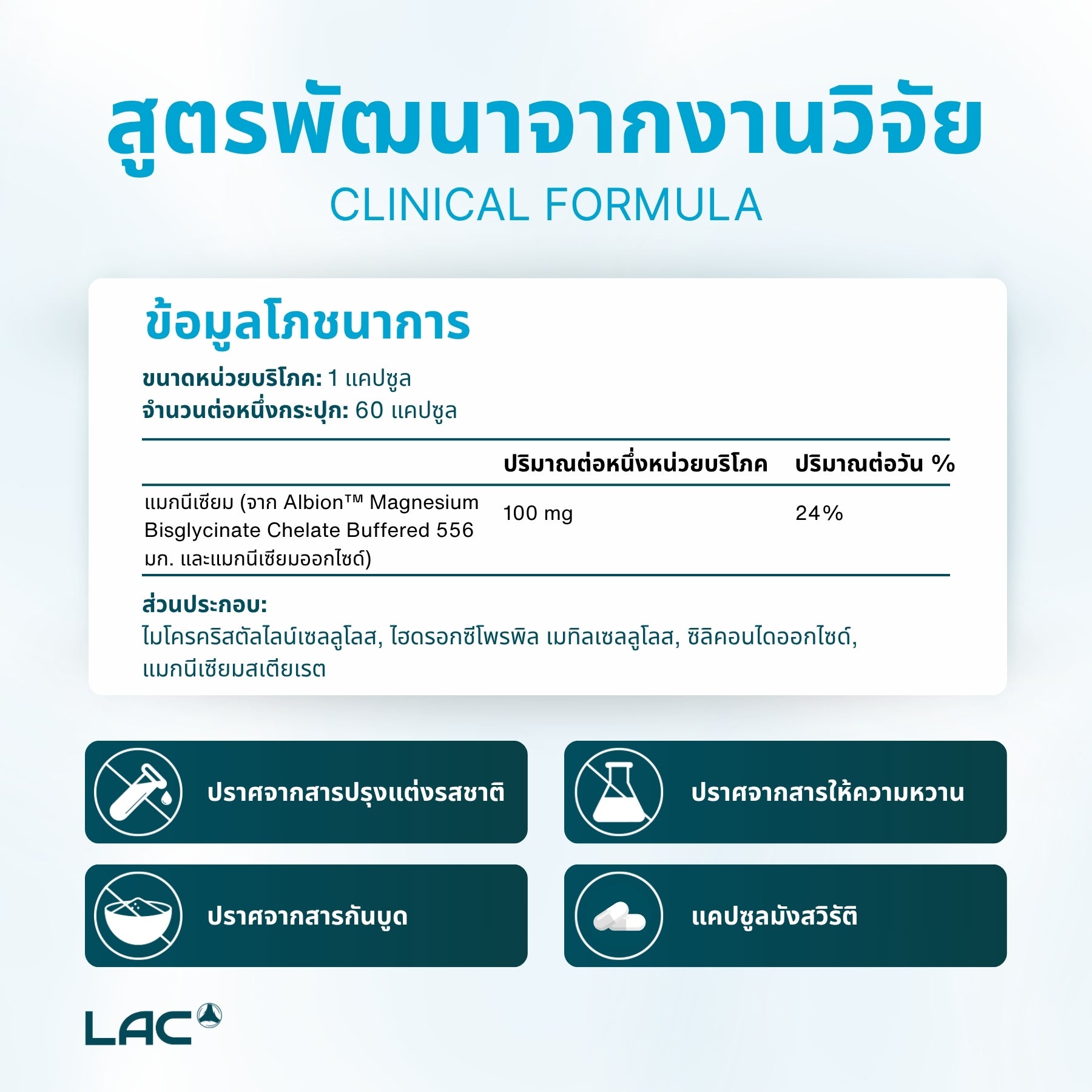 สูตรพัฒนาจากงานวิจัย
CLINICAL FORMULA

ข้อมูลโภชนาการ

ขนาดหน่วยบริโภค: 1 แคปซูล
จำนวนต่อหนึ่งกระปุก: 60 แคปซูล

| | ปริมาณต่อหนึ่งหน่วยบริโภค | ปริมาณต่อวัน % |
|---|---|---|
| แมกนีเซียม (จาก Albion™ Magnesium Bisglycinate Chelate Buffered 556 มก. และแมกนีเซียมออกไซด์) | 100 mg | 24% |

ส่วนประกอบ:
ไมโครคริสตัลไลน์เซลลูโลส, ไฮดรอกซีโพรพิล เมทิลเซลลูโลส, ซิลิคอนไดออกไซด์, แมกนีเซียมสเตียเรต

ปราศจากสารปรุงแต่งรสชาติ

ปราศจากสารให้ความหวาน

ปราศจากสารกันบูด

แคปซูลมังสวิรัติ

LAC